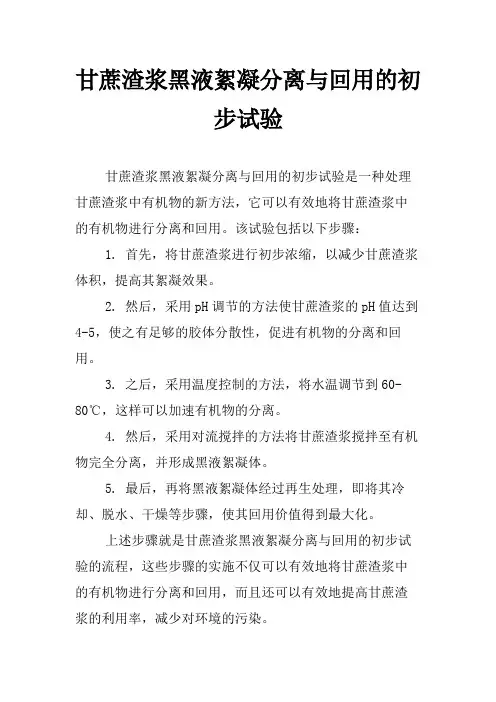 甘蔗渣浆黑液絮凝分离与回用的初步试验

甘蔗渣浆黑液絮凝分离与回用的初步试验是一种处理甘蔗渣浆中有机物的新方法，它可以有效地将甘蔗渣浆中的有机物进行分离和回用。该试验包括以下步骤：

1. 首先，将甘蔗渣浆进行初步浓缩，以减少甘蔗渣浆体积，提高其絮凝效果。

2. 然后，采用pH调节的方法使甘蔗渣浆的pH值达到4-5，使之有足够的胶体分散性，促进有机物的分离和回用。

3. 之后，采用温度控制的方法，将水温调节到60-80℃，这样可以加速有机物的分离。

4. 然后，采用对流搅拌的方法将甘蔗渣浆搅拌至有机物完全分离，并形成黑液絮凝体。

5. 最后，再将黑液絮凝体经过再生处理，即将其冷却、脱水、干燥等步骤，使其回用价值得到最大化。

上述步骤就是甘蔗渣浆黑液絮凝分离与回用的初步试验的流程，这些步骤的实施不仅可以有效地将甘蔗渣浆中的有机物进行分离和回用，而且还可以有效地提高甘蔗渣浆的利用率，减少对环境的污染。